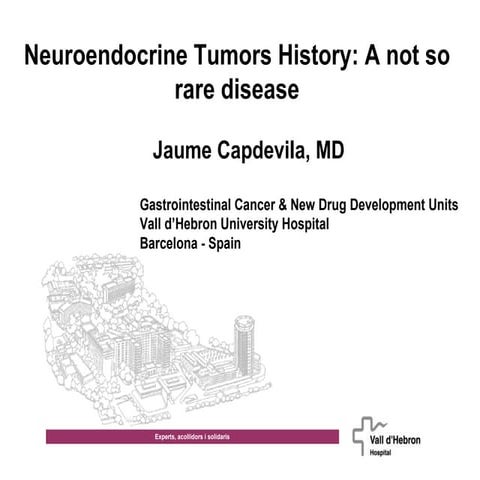 Neuroendocrine Tumors History: A not so rare disease

Jaume Capdevila, MD

Gastrointestinal Cancer & New Drug Development Units
Vall d'Hebron University Hospital
Barcelona - Spain

Experts, acollidors i solidaris

Vall d'Hebron
Hospital